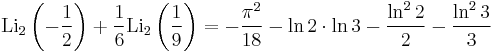 $\mathrm{Li}_2\left(-\frac{1}{2}\right)+\frac{1}{6}\mathrm{Li}_2\left(\frac{1}{9}\right)=-\frac{\pi^2}{18}-\ln 2\cdot\ln 3-\frac{\ln^2 2}{2}-\frac{\ln^2 3}{3}$